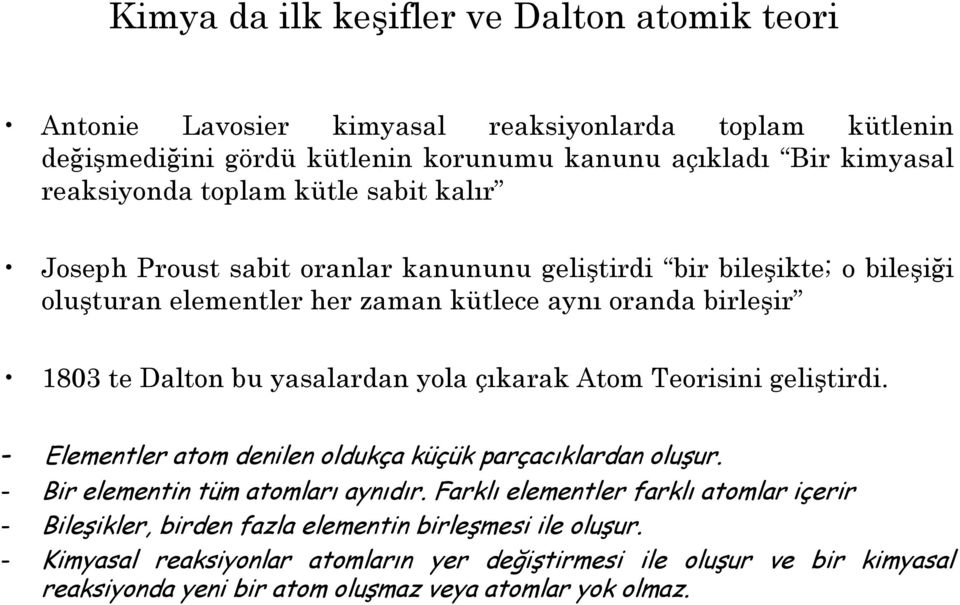 Kimya da ilk keşifler ve Dalton atomik teori

• Antonie Lavosier kimyasal reaksiyonlarda toplam kütlenin değişmediğini gördü kütlenin korunumu kanunu açıkladı “Bir kimyasal reaksiyonda toplam kütle sabit kalır”

• Joseph Proust sabit oranlar kanununu geliştirdi “bir bileşikte; o bileşiği oluşturan elementler her zaman kütlece aynı oranda birleşir”

• 1803 te Dalton bu yasalardan yola çıkarak Atom Teorisini geliştirdi.

- Elementler atom denilen oldukça küçük parçacıklardan oluşur.
- Bir elementin tüm atomları aynıdır. Farklı elementler farklı atomlar içerir
- Bileşikler, birden fazla elementin birleşmesi ile oluşur.
- Kimyasal reaksiyonlar atomların yer değiştirmesi ile oluşur ve bir kimyasal reaksiyonda yeni bir atom oluşmaz veya atomlar yok olmaz.